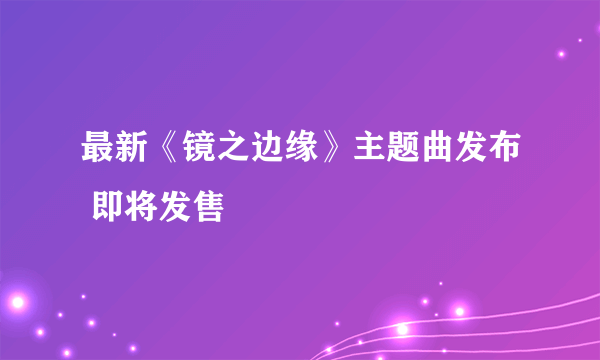 最新《镜之边缘》主题曲发布 即将发售